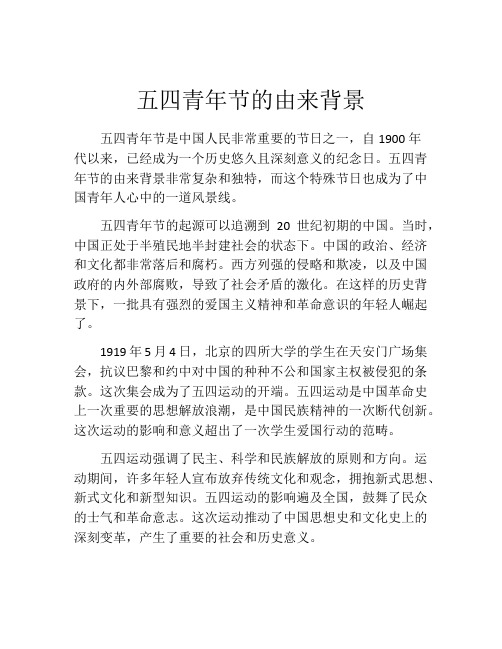 五四青年节的由来背景

五四青年节是中国人民非常重要的节日之一，自 1900 年代以来，已经成为一个历史悠久且深刻意义的纪念日。五四青年节的由来背景非常复杂和独特，而这个特殊节日也成为了中国青年人心中的一道风景线。

五四青年节的起源可以追溯到 20 世纪初期的中国。当时，中国正处于半殖民地半封建社会的状态下。中国的政治、经济和文化都非常落后和腐朽。西方列强的侵略和欺凌，以及中国政府的内外部腐败，导致了社会矛盾的激化。在这样的历史背景下，一批具有强烈的爱国主义精神和革命意识的年轻人崛起了。

1919 年 5 月 4 日，北京的四所大学的学生在天安门广场集会，抗议巴黎和约中对中国的种种不公和国家主权被侵犯的条款。这次集会成为了五四运动的开端。五四运动是中国革命史上一次重要的思想解放浪潮，是中国民族精神的一次断代创新。这次运动的影响和意义超出了一次学生爱国行动的范畴。

五四运动强调了民主、科学和民族解放的原则和方向。运动期间，许多年轻人宣布放弃传统文化和观念，拥抱新式思想、新式文化和新型知识。五四运动的影响遍及全国，鼓舞了民众的士气和革命意志。这次运动推动了中国思想史和文化史上的深刻变革，产生了重要的社会和历史意义。